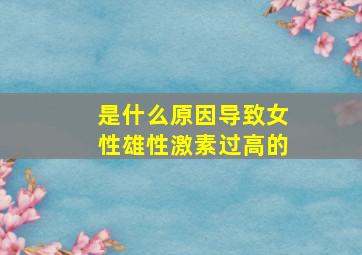 是什么原因导致女性雄性激素过高的